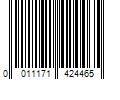 0 011171 424465